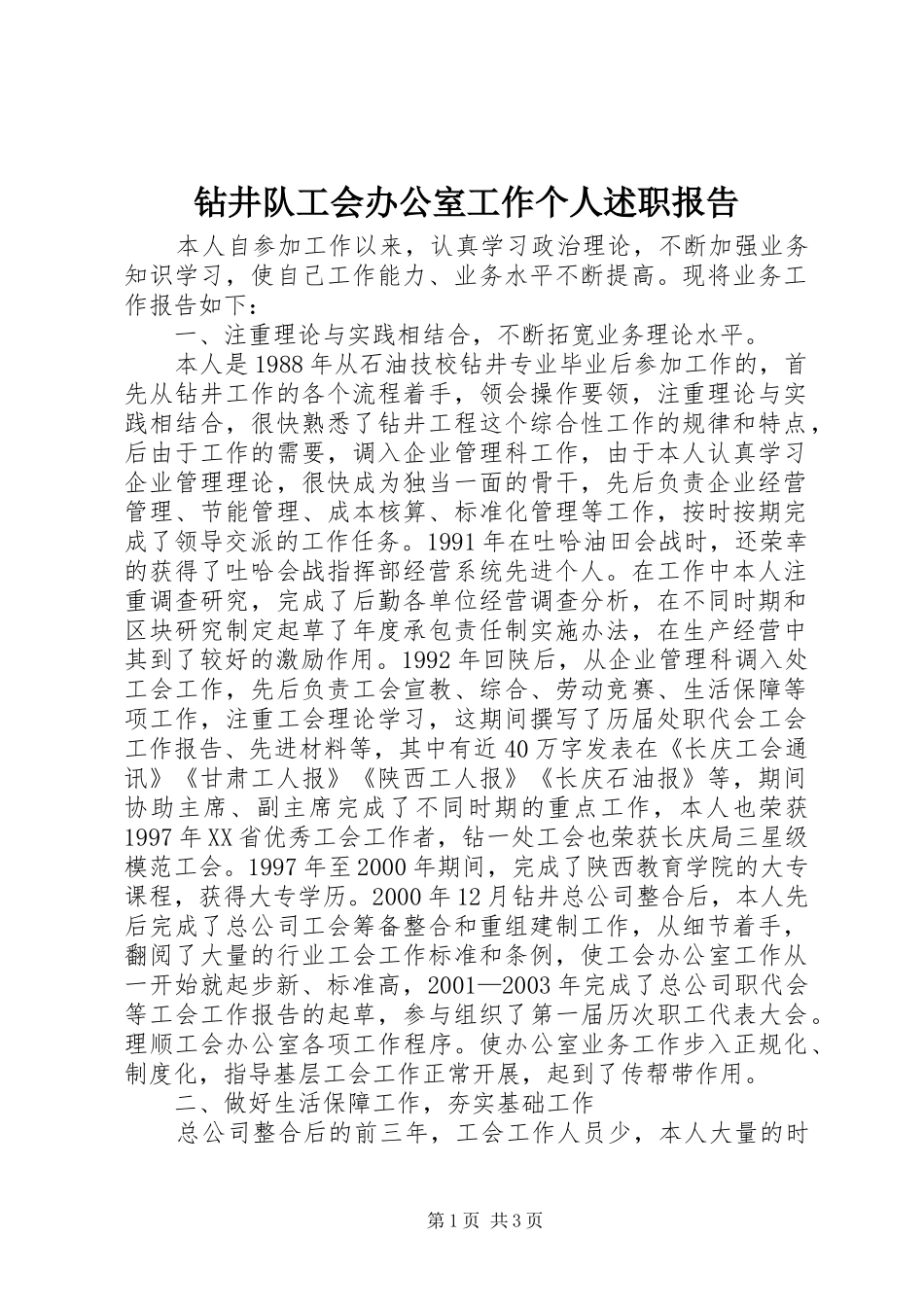 钻井队工会办公室工作个人述职报告

本人自参加工作以来，认真学习政治理论，不断加强业务知识学习，使自己工作能力、业务水平不断提高。现将业务工作报告如下：

一、注重理论与实践相结合，不断拓宽业务理论水平。

本人是1988年从石油技校钻井专业毕业后参加工作的，首先从钻井工作的各个流程着手，领会操作要领，注重理论与实践相结合，很快熟悉了钻井工程这个综合性工作的规律和特点，后由于工作的需要，调入企业管理科工作，由于本人认真学习企业管理理论，很快成为独当一面的骨干，先后负责企业经营管理、节能管理、成本核算、标准化管理等工作，按时按期完成了领导交派的工作任务。1991年在吐哈油田会战时，还荣幸的获得了吐哈会战指挥部经营系统先进个人。在工作中本人注重调查研究，完成了后勤各单位经营调查分析，在不同时期和区块研究制定起草了年度承包责任制实施办法，在生产经营中其到了较好的激励作用。1992年回陕后，从企业管理科调入处工会工作，先后负责工会宣教、综合、劳动竞赛、生活保障等项工作，注重工会理论学习，这期间撰写了历届处职代会工会工作报告、先进材料等，其中有近40万字发表在《长庆工会通讯》《甘肃工人报》《陕西工人报》《长庆石油报》等，期间协助主席、副主席完成了不同时期的重点工作，本人也荣获1997年XX省优秀工会工作者，钻一处工会也荣获长庆局三星级模范工会。1997年至2000年期间，完成了陕西教育学院的大专课程，获得大专学历。2000年12月钻井总公司整合后，本人先后完成了总公司工会筹备整合和重组建制工作，从细节着手，翻阅了大量的行业工会工作标准和条例，使工会办公室工作从一开始就起步新、标准高，2001—2003年完成了总公司职代会等工会工作报告的起草，参与组织了第一届历次职工代表大会。理顺工会办公室各项工作程序。使办公室业务工作步入正规化、制度化，指导基层工会工作正常开展，起到了传帮带作用。

二、做好生活保障工作，夯实基础工作

总公司整合后的前三年，工会工作人员少，本人大量的时

第1页 共3页